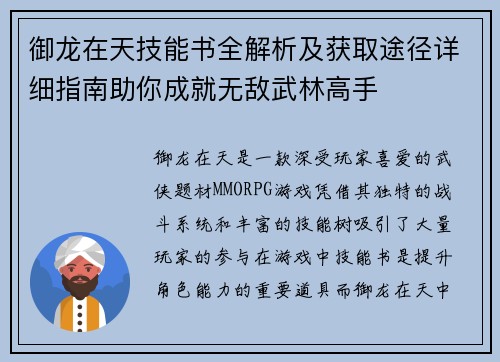 御龙在天技能书全解析及获取途径详细指南助你成就无敌武林高手

御龙在天是一款深受玩家喜爱的武侠题材MMORPG游戏凭借其独特的战斗系统和丰富的技能树吸引了大量玩家的参与在游戏中技能书是提升角色能力的重要道具而御龙在天中